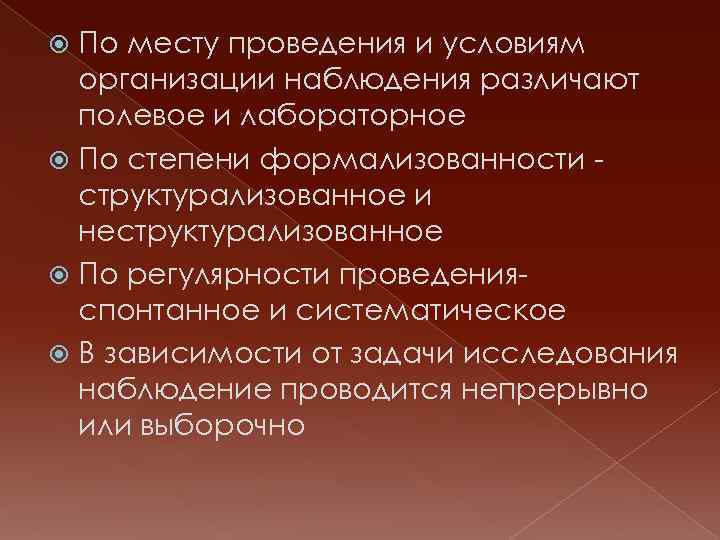 По месту проведения и условиям организации наблюдения различают полевое и лабораторное

По степени формализованности - структурализованное и неструктурализованное

По регулярности проведения- спонтанное и систематическое

В зависимости от задачи исследования наблюдение проводится непрерывно или выборочно